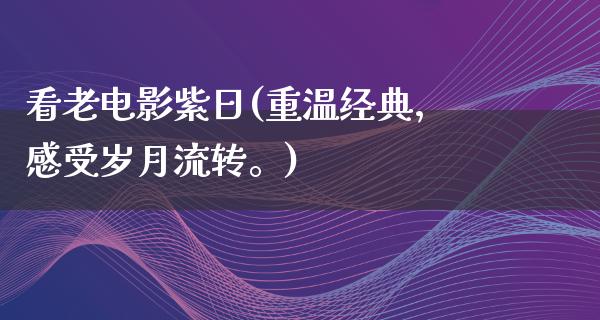 看老电影紫日(重温经典,感受岁月流转。)